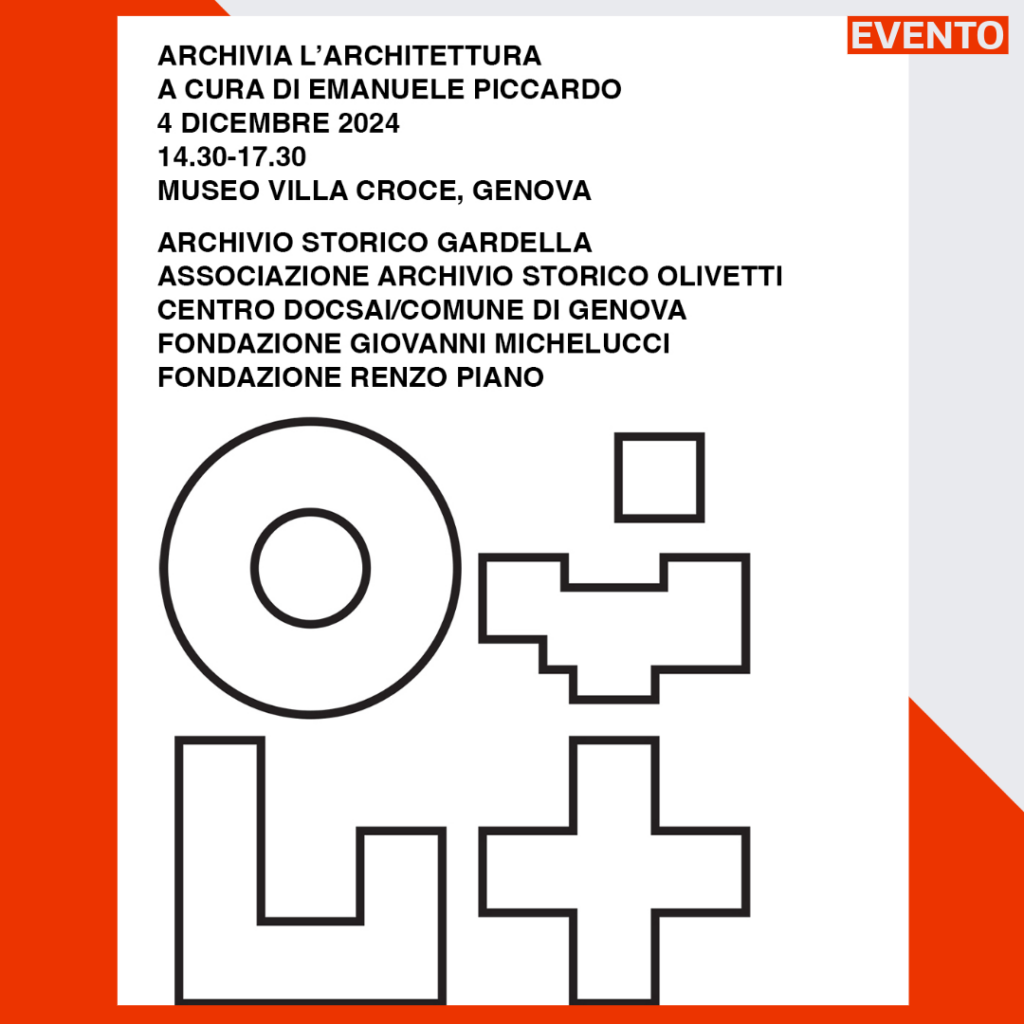 EVENTO

ARCHIVIA L'ARCHITETTURA
A CURA DI EMANUELE PICCARDO
4 DICEMBRE 2024
14.30-17.30
MUSEO VILLA CROCE, GENOVA

ARCHIVIO STORICO GARDELLA
ASSOCIAZIONE ARCHIVIO STORICO OLIVETTI
CENTRO DOCSAI/COMUNE DI GENOVA
FONDAZIONE GIOVANNI MICHELUCCI
FONDAZIONE RENZO PIANO